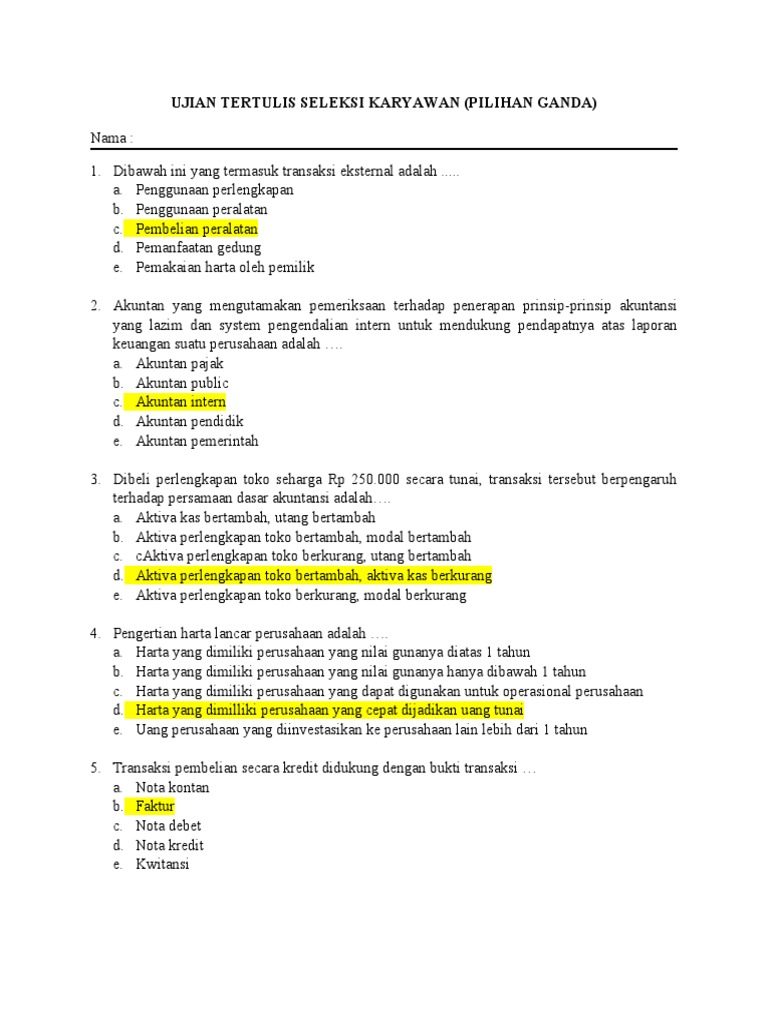 UJIAN TERTULIS SELEKSI KARYAWAN (PILIHAN GANDA)

Nama :

1. Dibawah ini yang termasuk transaksi eksternal adalah .....
a. Penggunaan perlengkapan
b. Penggunaan peralatan
c. Pembelian peralatan
d. Pemanfaatan gedung
e. Pemakaian harta oleh pemilik

2. Akuntan yang mengutamakan pemeriksaan terhadap penerapan prinsip-prinsip akuntansi yang lazim dan system pengendalian intern untuk mendukung pendapatnya atas laporan keuangan suatu perusahaan adalah ….
a. Akuntan pajak
b. Akuntan public
c. Akuntan intern
d. Akuntan pendidik
e. Akuntan pemerintah

3. Dibeli perlengkapan toko seharga Rp 250.000 secara tunai, transaksi tersebut berpengaruh terhadap persamaan dasar akuntansi adalah….
a. Aktiva kas bertambah, utang bertambah
b. Aktiva perlengkapan toko bertambah, modal bertambah
c. cAktiva perlengkapan toko berkurang, utang bertambah
d. Aktiva perlengkapan toko bertambah, aktiva kas berkurang
e. Aktiva perlengkapan toko berkurang, modal berkurang

4. Pengertian harta lancar perusahaan adalah ….
a. Harta yang dimiliki perusahaan yang nilai gunanya diatas 1 tahun
b. Harta yang dimiliki perusahaan yang nilai gunanya hanya dibawah 1 tahun
c. Harta yang dimiliki perusahaan yang dapat digunakan untuk operasional perusahaan
d. Harta yang dimilliki perusahaan yang cepat dijadikan uang tunai
e. Uang perusahaan yang diinvestasikan ke perusahaan lain lebih dari 1 tahun

5. Transaksi pembelian secara kredit didukung dengan bukti transaksi …
a. Nota kontan
b. Faktur
c. Nota debet
d. Nota kredit
e. Kwitansi